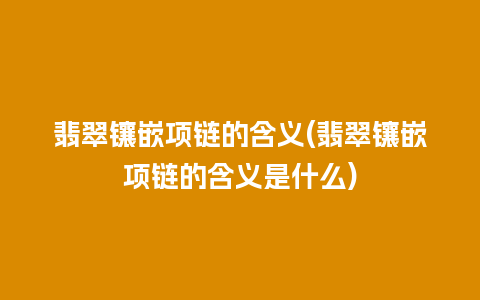 翡翠镶嵌项链的含义(翡翠镶嵌项链的含义是什么)